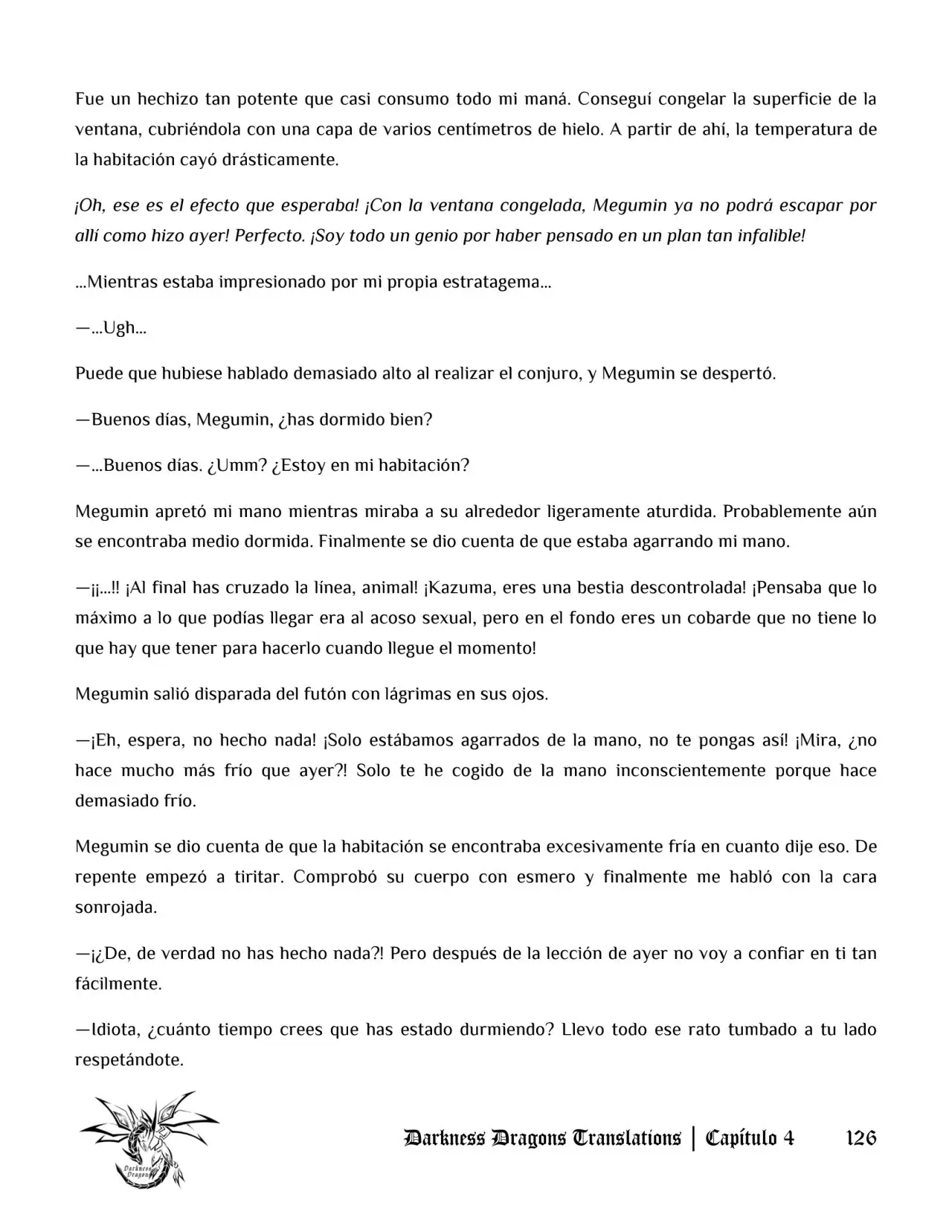 Fue un hechizo tan potente que casi consumo todo mi maná. Conseguí congelar la superficie de la ventana, cubriéndola con una capa de varios centímetros de hielo. A partir de ahí, la temperatura de la habitación cayó drásticamente.

¡Oh, ese es el efecto que esperaba! ¡Con la ventana congelada, Megumin ya no podrá escapar por allí como hizo ayer! Perfecto. ¡Soy todo un genio por haber pensado en un plan tan infalible!

...Mientras estaba impresionado por mi propia estratagema...

—...Ugh...

Puede que hubiese hablado demasiado alto al realizar el conjuro, y Megumin se despertó.

—Buenos días, Megumin, ¿has dormido bien?

—...Buenos días. ¿Umm? ¿Estoy en mi habitación?

Megumin apretó mi mano mientras miraba a su alrededor ligeramente aturdida. Probablemente aún se encontraba medio dormida. Finalmente se dio cuenta de que estaba agarrando mi mano.

—¡¡...!! ¡Al final has cruzado la línea, animal! ¡Kazuma, eres una bestia descontrolada! ¡Pensaba que lo máximo a lo que podías llegar era al acoso sexual, pero en el fondo eres un cobarde que no tiene lo que hay que tener para hacerlo cuando llegue el momento!

Megumin salió disparada del futón con lágrimas en sus ojos.

—¡Eh, espera, no hecho nada! ¡Solo estábamos agarrados de la mano, no te pongas así! ¡Mira, ¿no hace mucho más frío que ayer?! Solo te he cogido de la mano inconscientemente porque hace demasiado frío.

Megumin se dio cuenta de que la habitación se encontraba excesivamente fría en cuanto dije eso. De repente empezó a tiritar. Comprobó su cuerpo con esmero y finalmente me habló con la cara sonrojada.

—¡¿De, de verdad no has hecho nada?! Pero después de la lección de ayer no voy a confiar en ti tan fácilmente.

—Idiota, ¿cuánto tiempo crees que has estado durmiendo? Llevo todo ese rato tumbado a tu lado respetándote.

Darkness Dragons Translations | Capítulo 4 126